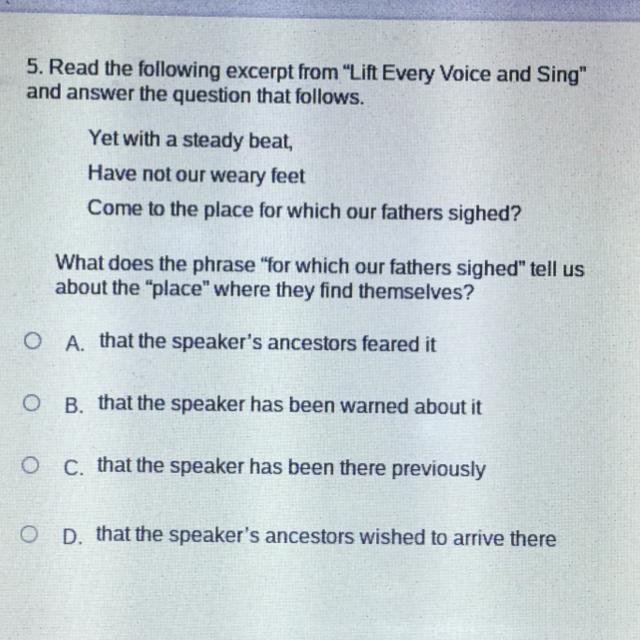 5. Read the following excerpt from "Lift Every Voice and Sing" and answer the question that follows.

Yet with a steady beat,

Have not our weary feet

Come to the place for which our fathers sighed?

What does the phrase "for which our fathers sighed" tell us about the "place" where they find themselves?

A. that the speaker's ancestors feared it

B. that the speaker has been warned about it

C. that the speaker has been there previously

D. that the speaker's ancestors wished to arrive there